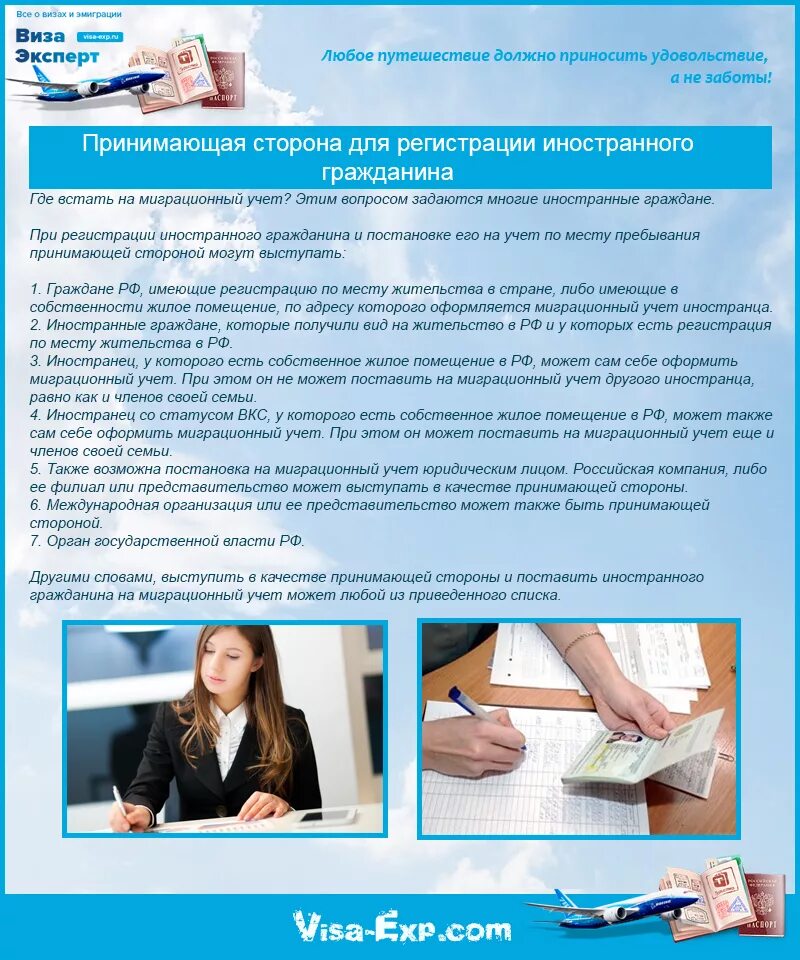 Все о визах и эмиграции
Виза
Эксперт
visa-exp.ru

Любое путешествие должно приносить удовольствие, а не заботы!

Принимающая сторона для регистрации иностранного гражданина

Где встать на миграционный учет? Этим вопросом задаются многие иностранные граждане.

При регистрации иностранного гражданина и постановке его на учет по месту пребывания принимающей стороной могут выступать:

1. Граждане РФ, имеющие регистрацию по месту жительства в стране, либо имеющие в собственности жилое помещение, по адресу которого оформляется миграционный учет иностранца.
2. Иностранные граждане, которые получили вид на жительство в РФ и у которых есть регистрация по месту жительства в РФ.
3. Иностранец, у которого есть собственное жилое помещение в РФ, может сам себе оформить миграционный учет. При этом он не может поставить на миграционный учет другого иностранца, равно как и членов своей семьи.
4. Иностранец со статусом ВКС, у которого есть собственное жилое помещение в РФ, может также сам себе оформить миграционный учет. При этом он может поставить на миграционный учет еще и членов своей семьи.
5. Также возможна постановка на миграционный учет юридическим лицом. Российская компания, либо ее филиал или представительство может выступать в качестве принимающей стороны.
6. Международная организация или ее представительство может также быть принимающей стороной.
7. Орган государственной власти РФ.

Другими словами, выступить в качестве принимающей стороны и поставить иностранного гражданина на миграционный учет может любой из приведенного списка.

Visa-Exp.com